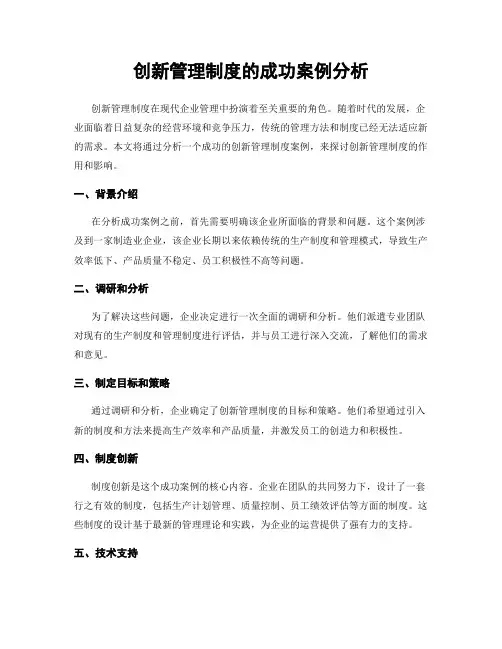 创新管理制度的成功案例分析

创新管理制度在现代企业管理中扮演着至关重要的角色。随着时代的发展，企业面临着日益复杂的经营环境和竞争压力，传统的管理方法和制度已经无法适应新的需求。本文将通过分析一个成功的创新管理制度案例，来探讨创新管理制度的作用和影响。

一、背景介绍

在分析成功案例之前，首先需要明确该企业所面临的背景和问题。这个案例涉及到一家制造业企业，该企业长期以来依赖传统的生产制度和管理模式，导致生产效率低下、产品质量不稳定、员工积极性不高等问题。

二、调研和分析

为了解决这些问题，企业决定进行一次全面的调研和分析。他们派遣专业团队对现有的生产制度和管理制度进行评估，并与员工进行深入交流，了解他们的需求和意见。

三、制定目标和策略

通过调研和分析，企业确定了创新管理制度的目标和策略。他们希望通过引入新的制度和方法来提高生产效率和产品质量，并激发员工的创造力和积极性。

四、制度创新

制度创新是这个成功案例的核心内容。企业在团队的共同努力下，设计了一套行之有效的制度，包括生产计划管理、质量控制、员工绩效评估等方面的制度。这些制度的设计基于最新的管理理论和实践，为企业的运营提供了强有力的支持。

五、技术支持